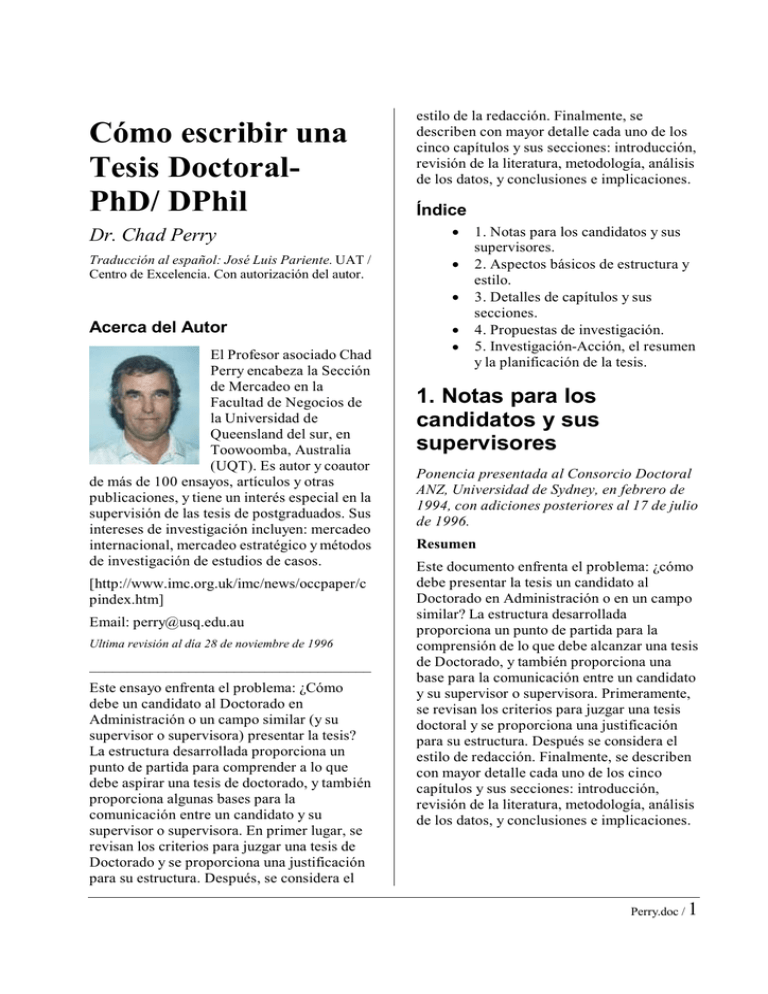 Cómo escribir una Tesis Doctoral- PhD/ DPhil

Dr. Chad Perry

Traducción al español: José Luis Pariente. UAT / Centro de Excelencia. Con autorización del autor.

Acerca del Autor

El Profesor asociado Chad Perry encabeza la Sección de Mercadeo en la Facultad de Negocios de la Universidad de Queensland del sur, en Toowoomba, Australia (UQT). Es autor y coautor de más de 100 ensayos, artículos y otras publicaciones, y tiene un interés especial en la supervisión de las tesis de postgraduados. Sus intereses de investigación incluyen: mercadeo internacional, mercadeo estratégico y métodos de investigación de estudios de casos.

[http://www.imc.org.uk/imc/news/occpaper/cpindex.htm]

Email: perry@usq.edu.au

Ultima revisión al día 28 de noviembre de 1996

Este ensayo enfrenta el problema: ¿Cómo debe un candidato al Doctorado en Administración o un campo similar (y su supervisor o supervisora) presentar la tesis? La estructura desarrollada proporciona un punto de partida para comprender a lo que debe aspirar una tesis de doctorado, y también proporciona algunas bases para la comunicación entre un candidato y su supervisor o supervisora. En primer lugar, se revisan los criterios para juzgar una tesis de Doctorado y se proporciona una justificación para su estructura. Después, se considera el estilo de la redacción. Finalmente, se describen con mayor detalle cada uno de los cinco capítulos y sus secciones: introducción, revisión de la literatura, metodología, análisis de los datos, y conclusiones e implicaciones.

Índice

• 1. Notas para los candidatos y sus supervisores.
• 2. Aspectos básicos de estructura y estilo.
• 3. Detalles de capítulos y sus secciones.
• 4. Propuestas de investigación.
• 5. Investigación-Acción, el resumen y la planificación de la tesis.

1. Notas para los candidatos y sus supervisores

Ponencia presentada al Consorcio Doctoral ANZ, Universidad de Sydney, en febrero de 1994, con adiciones posteriores al 17 de julio de 1996.

Resumen

Este documento enfrenta el problema: ¿cómo debe presentar la tesis un candidato al Doctorado en Administración o en un campo similar? La estructura desarrollada proporciona un punto de partida para la comprensión de lo que debe alcanzar una tesis de Doctorado, y también proporciona una base para la comunicación entre un candidato y su supervisor o supervisora. Primeramente, se revisan los criterios para juzgar una tesis doctoral y se proporciona una justificación para su estructura. Después se considera el estilo de redacción. Finalmente, se describen con mayor detalle cada uno de los cinco capítulos y sus secciones: introducción, revisión de la literatura, metodología, análisis de los datos, y conclusiones e implicaciones.

Perry.doc / 1